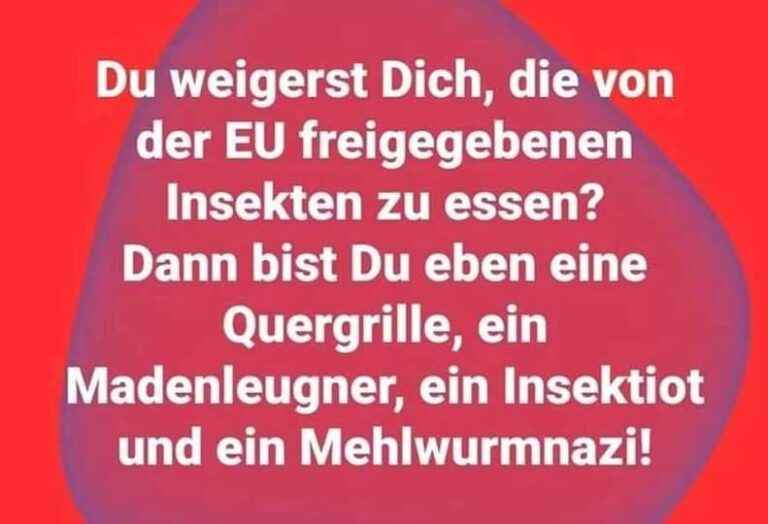 Du weigerst Dich, die von der EU freigegebenen Insekten zu essen?
Dann bist Du eben eine Quergrille, ein Madenleugner, ein Insektiot und ein Mehlwurmnazi!